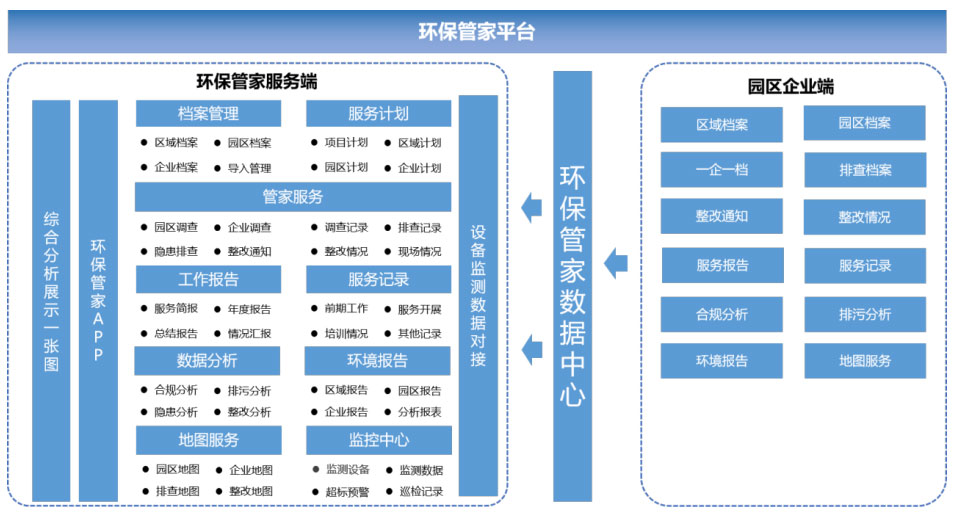 环保管家平台

环保管家服务端

综合分析展示一张图

环保管家APP

档案管理
● 区域档案 ● 园区档案
● 企业档案 ● 导入管理

服务计划
● 项目计划 ● 区域计划
● 园区计划 ● 企业计划

管家服务
● 园区调查 ● 企业调查 ● 调查记录 ● 排查记录
● 隐患排查 ● 整改通知 ● 整改情况 ● 现场情况

工作报告
● 服务简报 ● 年度报告
● 总结报告 ● 情况汇报

服务记录
● 前期工作 ● 服务开展
● 培训情况 ● 其他记录

数据分析
● 合规分析 ● 排污分析
● 隐患分析 ● 整改分析

环境报告
● 区域报告 ● 园区报告
● 企业报告 ● 分析报表

地图服务
● 园区地图 ● 企业地图
● 排查地图 ● 整改地图

监控中心
● 监测设备 ● 监测数据
● 超标预警 ● 巡检记录

设备监测数据对接

环保管家数据中心

园区企业端

区域档案
园区档案
一企一档
排查档案
整改通知
整改情况
服务报告
服务记录
合规分析
排污分析
环境报告
地图服务